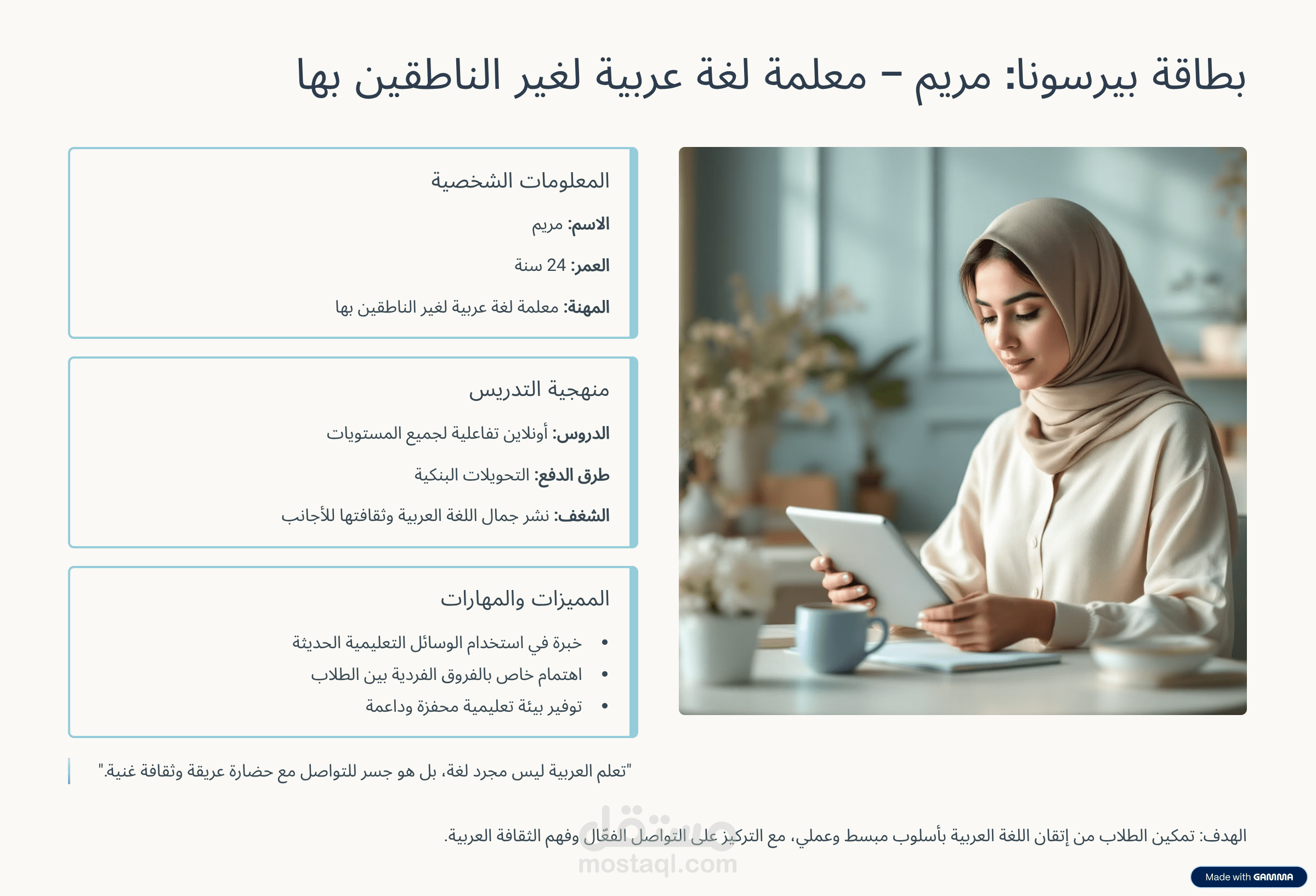 بطاقة بيرسونا: مريم – معلمة لغة عربية لغير الناطقين بها

المعلومات الشخصية

الاسم: مريم

العمر: 24 سنة

المهنة: معلمة لغة عربية لغير الناطقين بها

منهجية التدريس

الدروس: أونلاين تفاعلية لجميع المستويات

طرق الدفع: التحويلات البنكية

الشغف: نشر جمال اللغة العربية وثقافتها للأجانب

المميزات والمهارات

• خبرة في استخدام الوسائل التعليمية الحديثة
• اهتمام خاص بالفروق الفردية بين الطلاب
• توفير بيئة تعليمية محفزة وداعمة

"تعلم العربية ليس مجرد لغة، بل هو جسر للتواصل مع حضارة عريقة وثقافة غنية."

الهدف: تمكين الطلاب من إتقان اللغة العربية بأسلوب مبسط وعملي، مع التركيز على التواصل الفعّال وفهم الثقافة العربية.

مستقل
mostaql.com

Made with GAMMA